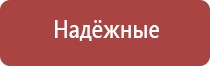 Надёжные